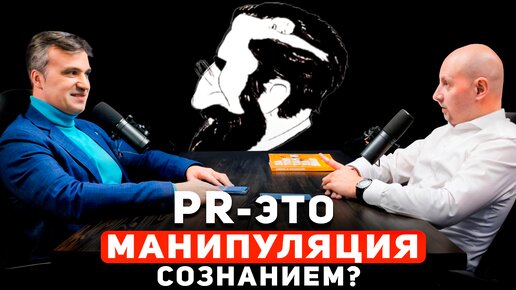 PR-ЭТО
МАНИПУЛЯЦИЯ
СОЗНАНИЕМ?